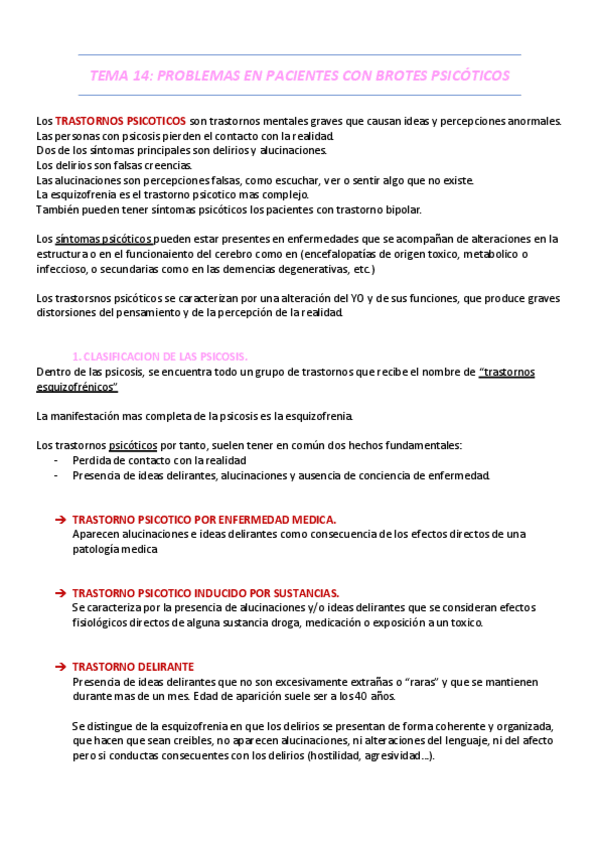 TEMA 14: PROBLEMAS EN PACIENTES CON BROTES PSICÓTICOS

Los TRASTORNOS PSICOTICOS son trastornos mentales graves que causan ideas y percepciones anormales. Las personas con psicosis pierden el contacto con la realidad.
Dos de los síntomas principales son delirios y alucinaciones.
Los delirios son falsas creencias.
Las alucinaciones son percepciones falsas, como escuchar, ver o sentir algo que no existe.
La esquizofrenia es el trastorno psicotico mas complejo.
También pueden tener síntomas psicóticos los pacientes con trastorno bipolar.

Los síntomas psicóticos pueden estar presentes en enfermedades que se acompañan de alteraciones en la estructura o en el funcionaiento del cerebro como en (encefalopatías de origen toxico, metabolico o infeccioso, o secundarias como en las demencias degenerativas, etc.)

Los trastorsnos psicóticos se caracterizan por una alteración del YO y de sus funciones, que produce graves distorsiones del pensamiento y de la percepción de la realidad.

1. CLASIFICACION DE LAS PSICOSIS.
Dentro de las psicosis, se encuentra todo un grupo de trastornos que recibe el nombre de "trastornos esquizofrénicos"

La manifestación mas completa de la psicosis es la esquizofrenia.

Los trastornos psicóticos por tanto, suelen tener en común dos hechos fundamentales:
- Perdida de contacto con la realidad
- Presencia de ideas delirantes, alucinaciones y ausencia de conciencia de enfermedad.

➔ TRASTORNO PSICOTICO POR ENFERMEDAD MEDICA.
Aparecen alucinaciones e ideas delirantes como consecuencia de los efectos directos de una patología medica

➔ TRASTORNO PSICOTICO INDUCIDO POR SUSTANCIAS.
Se caracteriza por la presencia de alucinaciones y/o ideas delirantes que se consideran efectos fisiológicos directos de alguna sustancia droga, medicación o exposición a un toxico.

➔ TRASTORNO DELIRANTE
Presencia de ideas delirantes que no son excesivamente extrañas o "raras" y que se mantienen durante mas de un mes. Edad de aparición suele ser a los 40 años.

Se distingue de la esquizofrenia en que los delirios se presentan de forma coherente y organizada, que hacen que sean creibles, no aparecen alucinaciones, ni alteraciones del lenguaje, ni del afecto pero si conductas consecuentes con los delirios (hostilidad, agresividad...).